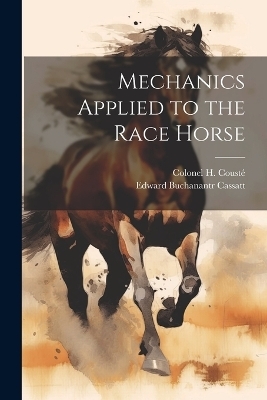 Mechanics Applied to the Race Horse

Colonel H. Cousté
Edward Buchanantr Cassatt